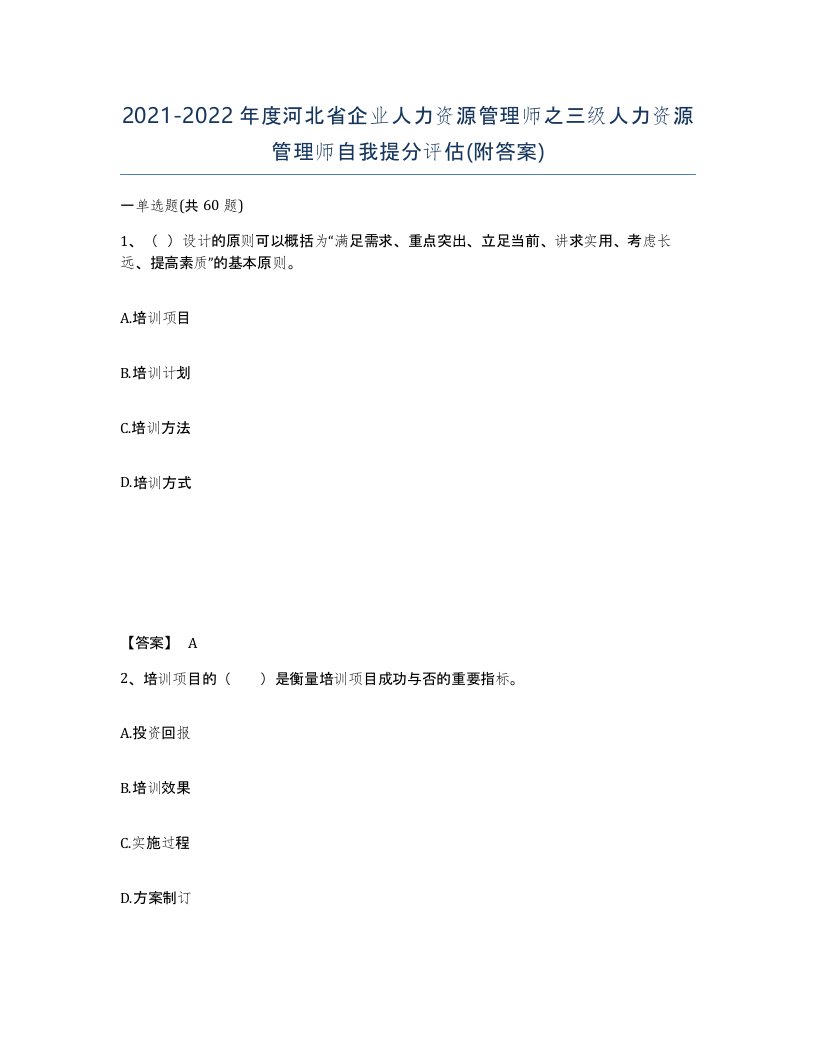 2021-2022年度河北省企业人力资源管理师之三级人力资源管理师自我提分评估(附答案)

一单选题(共 60 题)

1、（ ）设计的原则可以概括为“满足需求、重点突出、立足当前、讲求实用、考虑长远、提高素质”的基本原则。

A.培训项目

B.培训计划

C.培训方法

D.培训方式

【答案】 A

2、培训项目的（　　）是衡量培训项目成功与否的重要指标。

A.投资回报

B.培训效果

C.实施过程

D.方案制订